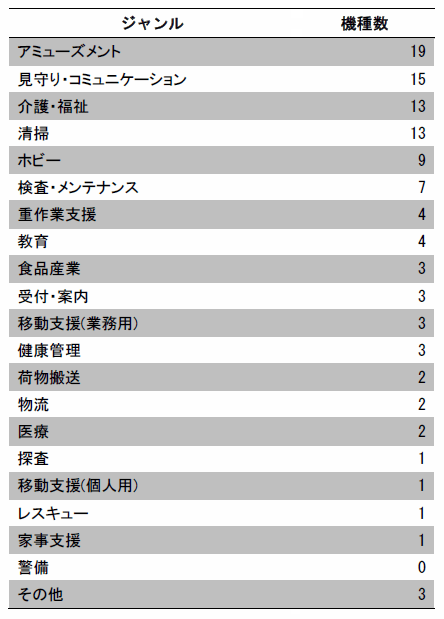 | ジャンル | 機種数 |
|---|---|
| アミューズメント | 19 |
| 見守り・コミュニケーション | 15 |
| 介護・福祉 | 13 |
| 清掃 | 13 |
| ホビー | 9 |
| 検査・メンテナンス | 7 |
| 重作業支援 | 4 |
| 教育 | 4 |
| 食品産業 | 3 |
| 受付・案内 | 3 |
| 移動支援(業務用) | 3 |
| 健康管理 | 3 |
| 荷物搬送 | 2 |
| 物流 | 2 |
| 医療 | 2 |
| 探査 | 1 |
| 移動支援(個人用) | 1 |
| レスキュー | 1 |
| 家事支援 | 1 |
| 警備 | 0 |
| その他 | 3 |